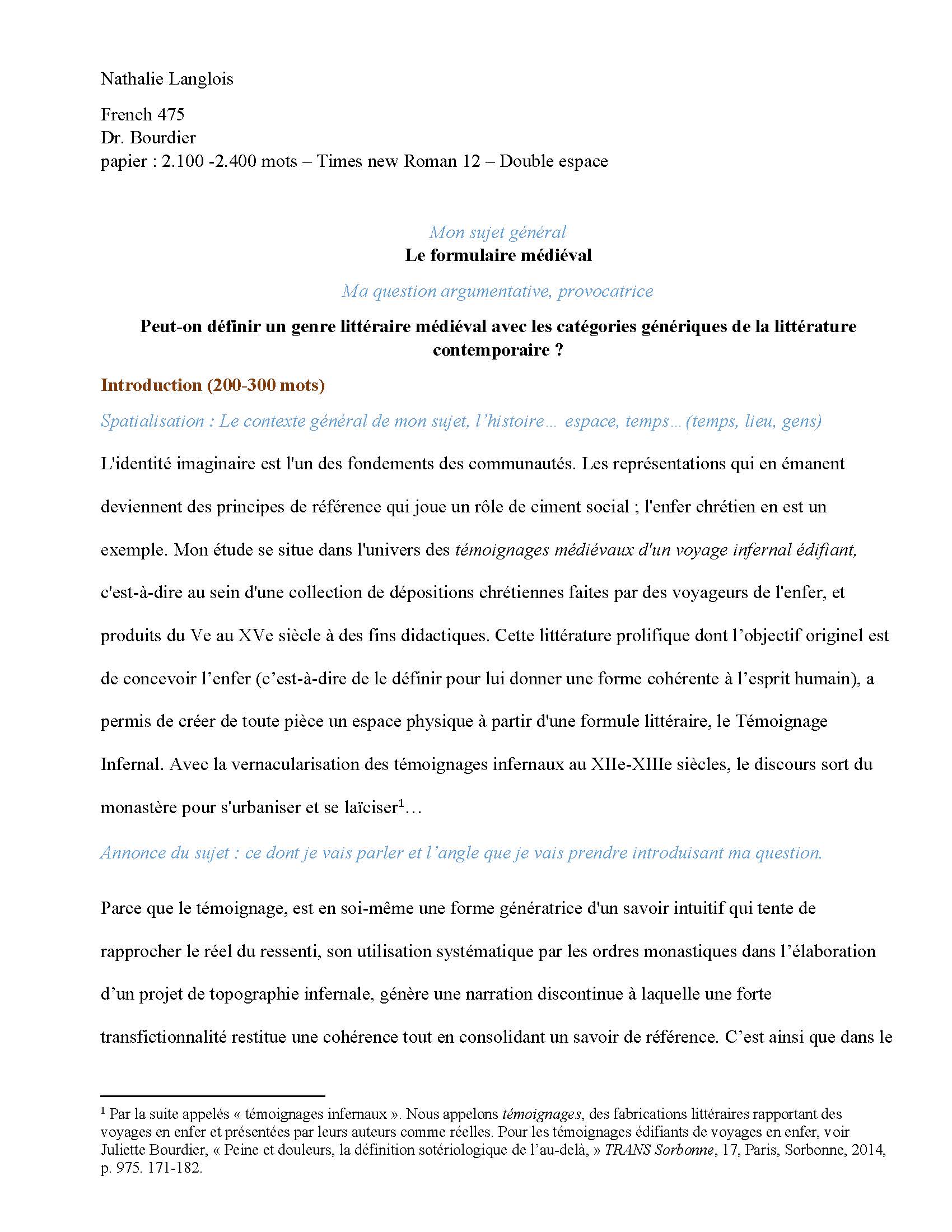 Nathalie Langlois

French 475
Dr. Bourdier
papier : 2.100 -2.400 mots – Times new Roman 12 – Double espace

Mon sujet général
Le formulaire médiéval

Ma question argumentative, provocatrice

Peut-on définir un genre littéraire médiéval avec les catégories génériques de la littérature contemporaire ?

Introduction (200-300 mots)

Spatialisation : Le contexte général de mon sujet, l'histoire… espace, temps…(temps, lieu, gens)

L'identité imaginaire est l'un des fondements des communautés. Les représentations qui en émanent deviennent des principes de référence qui joue un rôle de ciment social ; l'enfer chrétien en est un exemple. Mon étude se situe dans l'univers des témoignages médiévaux d'un voyage infernal édifiant, c'est-à-dire au sein d'une collection de dépositions chrétiennes faites par des voyageurs de l'enfer, et produits du Ve au XVe siècle à des fins didactiques. Cette littérature prolifique dont l'objectif originel est de concevoir l'enfer (c'est-à-dire de le définir pour lui donner une forme cohérente à l'esprit humain), a permis de créer de toute pièce un espace physique à partir d'une formule littéraire, le Témoignage Infernal. Avec la vernacularisation des témoignages infernaux au XIIe-XIIIe siècles, le discours sort du monastère pour s'urbaniser et se laïciser$^1$…

Annonce du sujet : ce dont je vais parler et l'angle que je vais prendre introduisant ma question.

Parce que le témoignage, est en soi-même une forme génératrice d'un savoir intuitif qui tente de rapprocher le réel du ressenti, son utilisation systématique par les ordres monastiques dans l'élaboration d'un projet de topographie infernale, génère une narration discontinue à laquelle une forte transfictionnalité restitue une cohérence tout en consolidant un savoir de référence. C'est ainsi que dans le

$^1$ Par la suite appelés « témoignages infernaux ». Nous appelons témoignages, des fabrications littéraires rapportant des voyages en enfer et présentées par leurs auteurs comme réelles. Pour les témoignages édifiants de voyages en enfer, voir Juliette Bourdier, « Peine et douleurs, la définition sotériologique de l'au-delà, » TRANS Sorbonne, 17, Paris, Sorbonne, 2014, p. 975. 171-182.